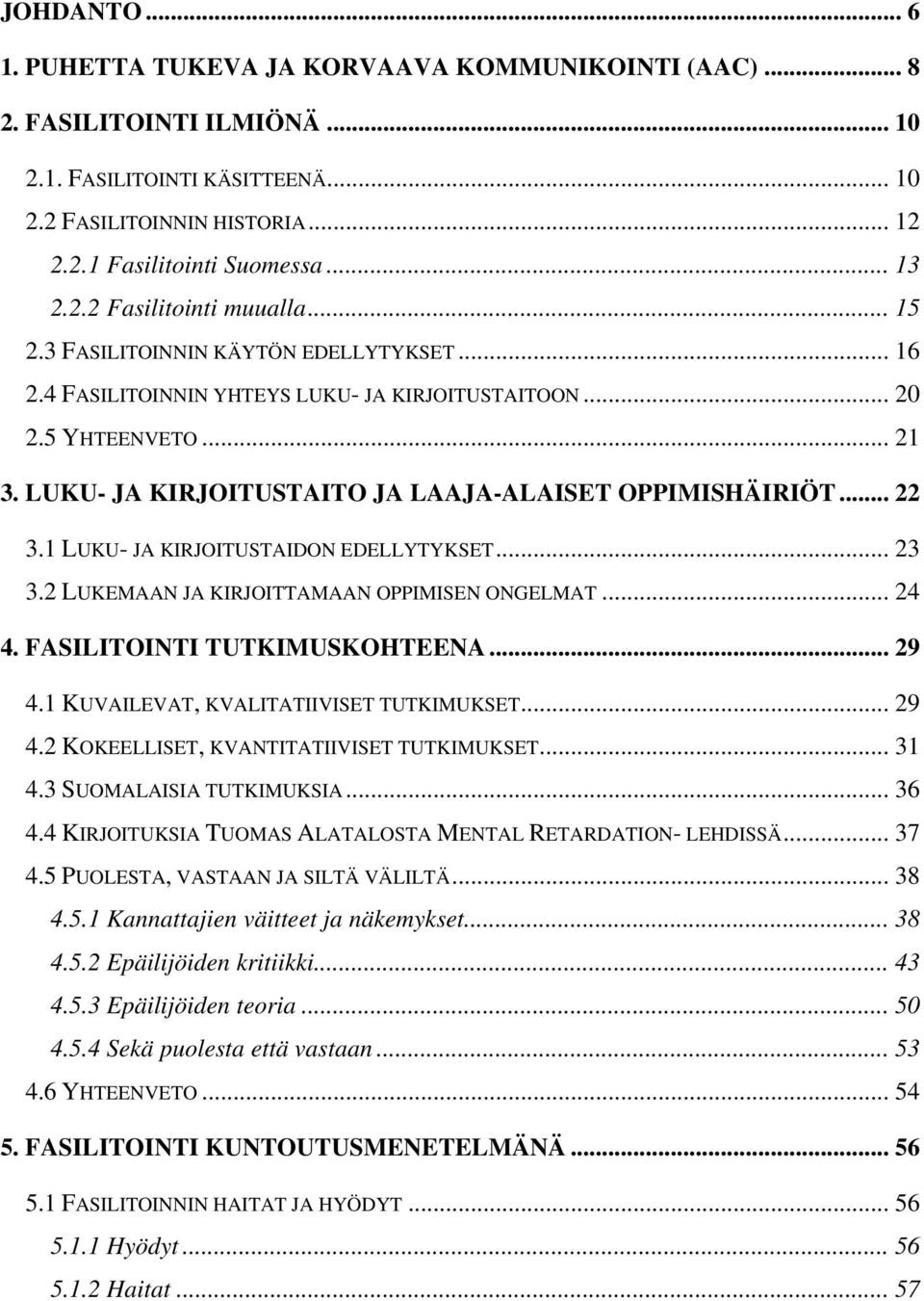 JOHDANTO ... 6
1. PUHETTA TUKEVA JA KORVAAVA KOMMUNIKOINTI (AAC) ... 8
2. FASILITOINTI ILMIÖNÄ ... 10
2.1. FASILITOINTI KÄSITTEENÄ ... 10
2.2 FASILITOINNIN HISTORIA ... 12
2.2.1 Fasilitointi Suomessa ... 13
2.2.2 Fasilitointi muualla ... 15
2.3 FASILITOINNIN KÄYTÖN EDELLYTYKSET ... 16
2.4 FASILITOINNIN YHTEYS LUKU- JA KIRJOITUSTAITOON ... 20
2.5 YHTEENVETO ... 21
3. LUKU- JA KIRJOITUSTAITO JA LAAJA-ALAISET OPPIMISHÄIRIÖT ... 22
3.1 LUKU- JA KIRJOITUSTAIDON EDELLYTYKSET ... 23
3.2 LUKEMAAN JA KIRJOITTAMAAN OPPIMISEN ONGELMAT ... 24
4. FASILITOINTI TUTKIMUSKOHTEENA ... 29
4.1 KUVAILEVAT, KVALITATIIVISET TUTKIMUKSET ... 29
4.2 KOKEELLISET, KVANTITATIIVISET TUTKIMUKSET ... 31
4.3 SUOMALAISIA TUTKIMUKSIA ... 36
4.4 KIRJOITUKSIA TUOMAS ALATALOSTA MENTAL RETARDATION- LEHDISSÄ ... 37
4.5 PUOLESTA, VASTAAN JA SILTÄ VÄLILTÄ ... 38
4.5.1 Kannattajien väitteet ja näkemykset ... 38
4.5.2 Epäilijöiden kritiikki ... 43
4.5.3 Epäilijöiden teoria ... 50
4.5.4 Sekä puolesta että vastaan ... 53
4.6 YHTEENVETO ... 54
5. FASILITOINTI KUNTOUTUSMENETELMÄNÄ ... 56
5.1 FASILITOINNIN HAITAT JA HYÖDYT ... 56
5.1.1 Hyödyt ... 56
5.1.2 Haitat ... 57